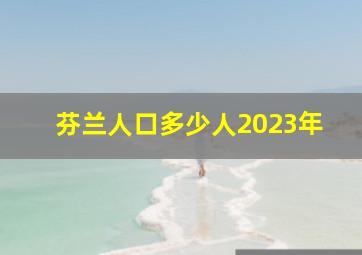 芬兰人口多少人2023年